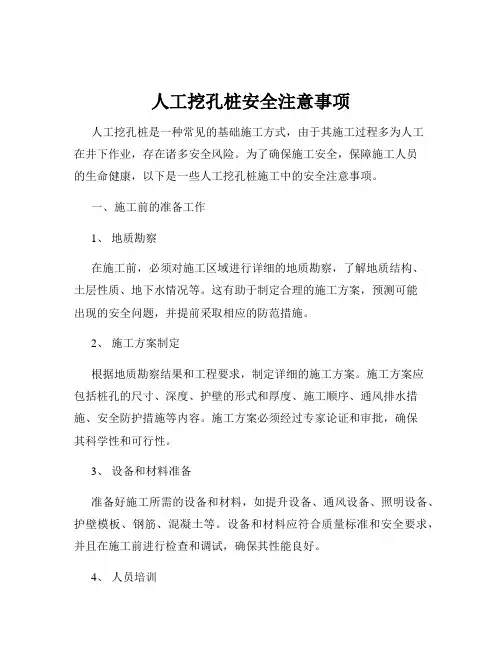 人工挖孔桩安全注意事项

人工挖孔桩是一种常见的基础施工方式，由于其施工过程多为人工在井下作业，存在诸多安全风险。为了确保施工安全，保障施工人员的生命健康，以下是一些人工挖孔桩施工中的安全注意事项。

一、施工前的准备工作

1、 地质勘察

在施工前，必须对施工区域进行详细的地质勘察，了解地质结构、土层性质、地下水情况等。这有助于制定合理的施工方案，预测可能出现的安全问题，并提前采取相应的防范措施。

2、 施工方案制定

根据地质勘察结果和工程要求，制定详细的施工方案。施工方案应包括桩孔的尺寸、深度、护壁的形式和厚度、施工顺序、通风排水措施、安全防护措施等内容。施工方案必须经过专家论证和审批，确保其科学性和可行性。

3、 设备和材料准备

准备好施工所需的设备和材料，如提升设备、通风设备、照明设备、护壁模板、钢筋、混凝土等。设备和材料应符合质量标准和安全要求，并且在施工前进行检查和调试，确保其性能良好。

4、 人员培训